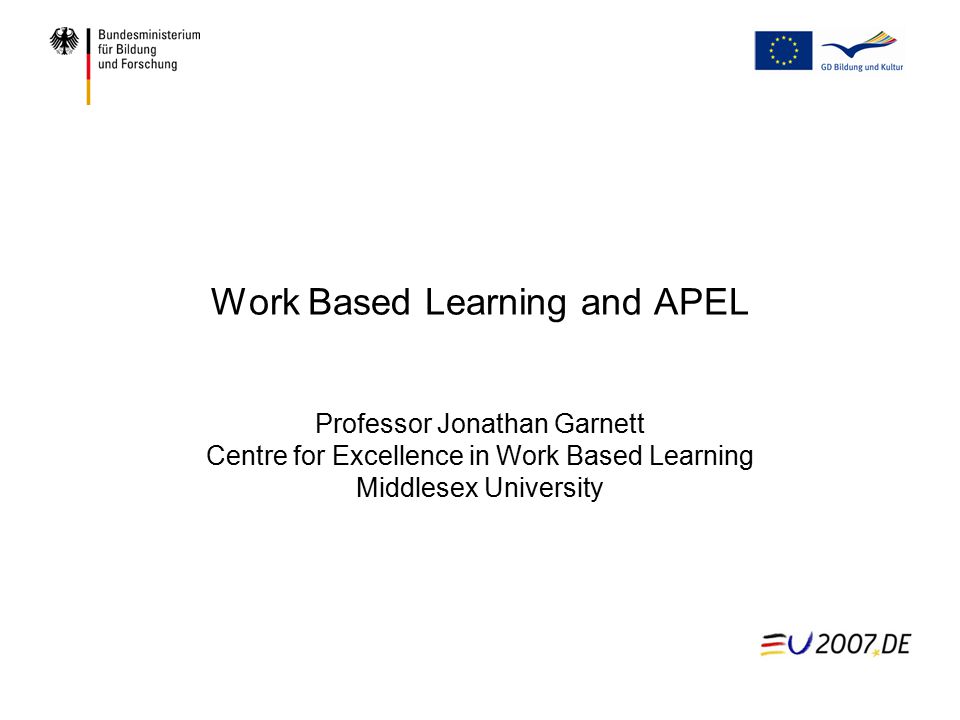 Bundesministerium
für Bildung
und Forschung

GD Bildung und Kultur

Work Based Learning and APEL

Professor Jonathan Garnett
Centre for Excellence in Work Based Learning
Middlesex University

EU2007.DE